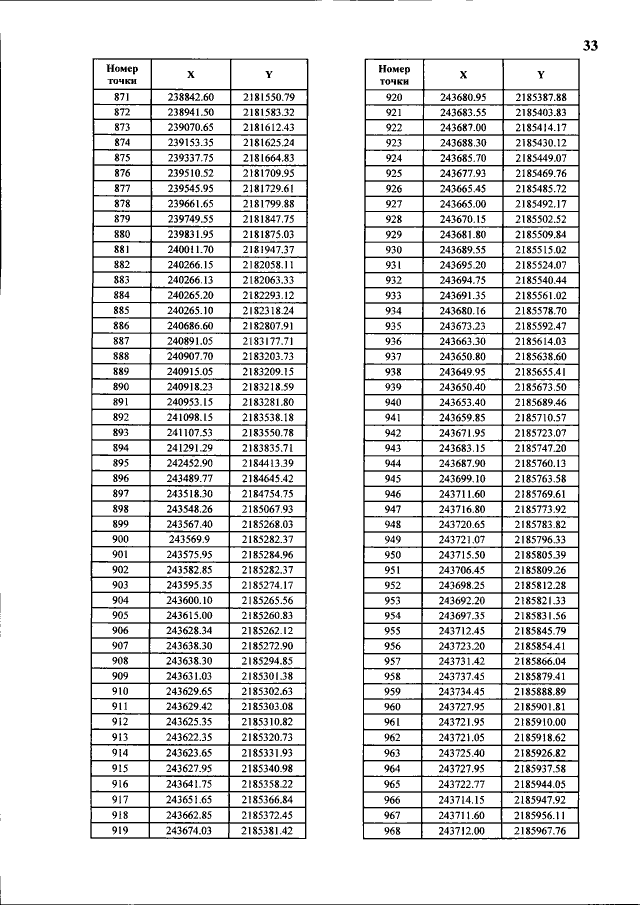 33

| Номер точки | X | Y |
|---|---|---|
| 871 | 238842.60 | 2181550.79 |
| 872 | 238941.50 | 2181583.32 |
| 873 | 239070.65 | 2181612.43 |
| 874 | 239153.35 | 2181625.24 |
| 875 | 239337.75 | 2181664.83 |
| 876 | 239510.52 | 2181709.95 |
| 877 | 239545.95 | 2181729.61 |
| 878 | 239661.65 | 2181799.88 |
| 879 | 239749.55 | 2181847.75 |
| 880 | 239831.95 | 2181875.03 |
| 881 | 240011.70 | 2181947.37 |
| 882 | 240266.15 | 2182058.11 |
| 883 | 240266.13 | 2182063.33 |
| 884 | 240265.20 | 2182293.12 |
| 885 | 240265.10 | 2182318.24 |
| 886 | 240686.60 | 2182807.91 |
| 887 | 240891.05 | 2183177.71 |
| 888 | 240907.70 | 2183203.73 |
| 889 | 240915.05 | 2183209.15 |
| 890 | 240918.23 | 2183218.59 |
| 891 | 240953.15 | 2183281.80 |
| 892 | 241098.15 | 2183538.18 |
| 893 | 241107.53 | 2183550.78 |
| 894 | 241291.29 | 2183835.71 |
| 895 | 242452.90 | 2184413.39 |
| 896 | 243489.77 | 2184645.42 |
| 897 | 243518.30 | 2184754.75 |
| 898 | 243548.26 | 2185067.93 |
| 899 | 243567.40 | 2185268.03 |
| 900 | 243569.9 | 2185282.37 |
| 901 | 243575.95 | 2185284.96 |
| 902 | 243582.85 | 2185282.37 |
| 903 | 243595.35 | 2185274.17 |
| 904 | 243600.10 | 2185265.56 |
| 905 | 243615.00 | 2185260.83 |
| 906 | 243628.34 | 2185262.12 |
| 907 | 243638.30 | 2185272.90 |
| 908 | 243638.30 | 2185294.85 |
| 909 | 243631.03 | 2185301.38 |
| 910 | 243629.65 | 2185302.63 |
| 911 | 243629.42 | 2185303.08 |
| 912 | 243625.35 | 2185310.82 |
| 913 | 243622.35 | 2185320.73 |
| 914 | 243623.65 | 2185331.93 |
| 915 | 243627.95 | 2185340.98 |
| 916 | 243641.75 | 2185358.22 |
| 917 | 243651.65 | 2185366.84 |
| 918 | 243662.85 | 2185372.45 |
| 919 | 243674.03 | 2185381.42 |

| Номер точки | X | Y |
|---|---|---|
| 920 | 243680.95 | 2185387.88 |
| 921 | 243683.55 | 2185403.83 |
| 922 | 243687.00 | 2185414.17 |
| 923 | 243688.30 | 2185430.12 |
| 924 | 243685.70 | 2185449.07 |
| 925 | 243677.93 | 2185469.76 |
| 926 | 243665.45 | 2185485.72 |
| 927 | 243665.00 | 2185492.17 |
| 928 | 243670.15 | 2185502.52 |
| 929 | 243681.80 | 2185509.84 |
| 930 | 243689.55 | 2185515.02 |
| 931 | 243695.20 | 2185524.07 |
| 932 | 243694.75 | 2185540.44 |
| 933 | 243691.35 | 2185561.02 |
| 934 | 243680.16 | 2185578.70 |
| 935 | 243673.23 | 2185592.47 |
| 936 | 243663.30 | 2185614.03 |
| 937 | 243650.80 | 2185638.60 |
| 938 | 243649.95 | 2185655.41 |
| 939 | 243650.40 | 2185673.50 |
| 940 | 243653.40 | 2185689.46 |
| 941 | 243659.85 | 2185710.57 |
| 942 | 243671.95 | 2185723.07 |
| 943 | 243683.15 | 2185747.20 |
| 944 | 243687.90 | 2185760.13 |
| 945 | 243699.10 | 2185763.58 |
| 946 | 243711.60 | 2185769.61 |
| 947 | 243716.80 | 2185773.92 |
| 948 | 243720.65 | 2185783.82 |
| 949 | 243721.07 | 2185796.33 |
| 950 | 243715.50 | 2185805.39 |
| 951 | 243706.45 | 2185809.26 |
| 952 | 243698.25 | 2185812.28 |
| 953 | 243692.20 | 2185821.33 |
| 954 | 243697.35 | 2185831.56 |
| 955 | 243712.45 | 2185845.79 |
| 956 | 243723.20 | 2185854.41 |
| 957 | 243731.42 | 2185866.04 |
| 958 | 243737.45 | 2185879.41 |
| 959 | 243734.45 | 2185888.89 |
| 960 | 243727.95 | 2185901.81 |
| 961 | 243721.95 | 2185910.00 |
| 962 | 243721.05 | 2185918.62 |
| 963 | 243725.40 | 2185926.82 |
| 964 | 243727.95 | 2185937.58 |
| 965 | 243722.77 | 2185944.05 |
| 966 | 243714.15 | 2185947.92 |
| 967 | 243711.60 | 2185956.11 |
| 968 | 243712.00 | 2185967.76 |